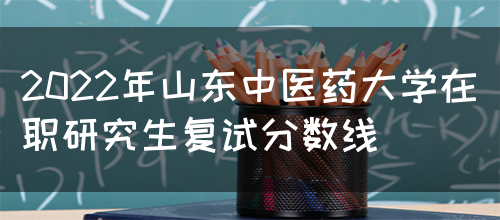 2022年山东中医药大学在职研究生复试分数线